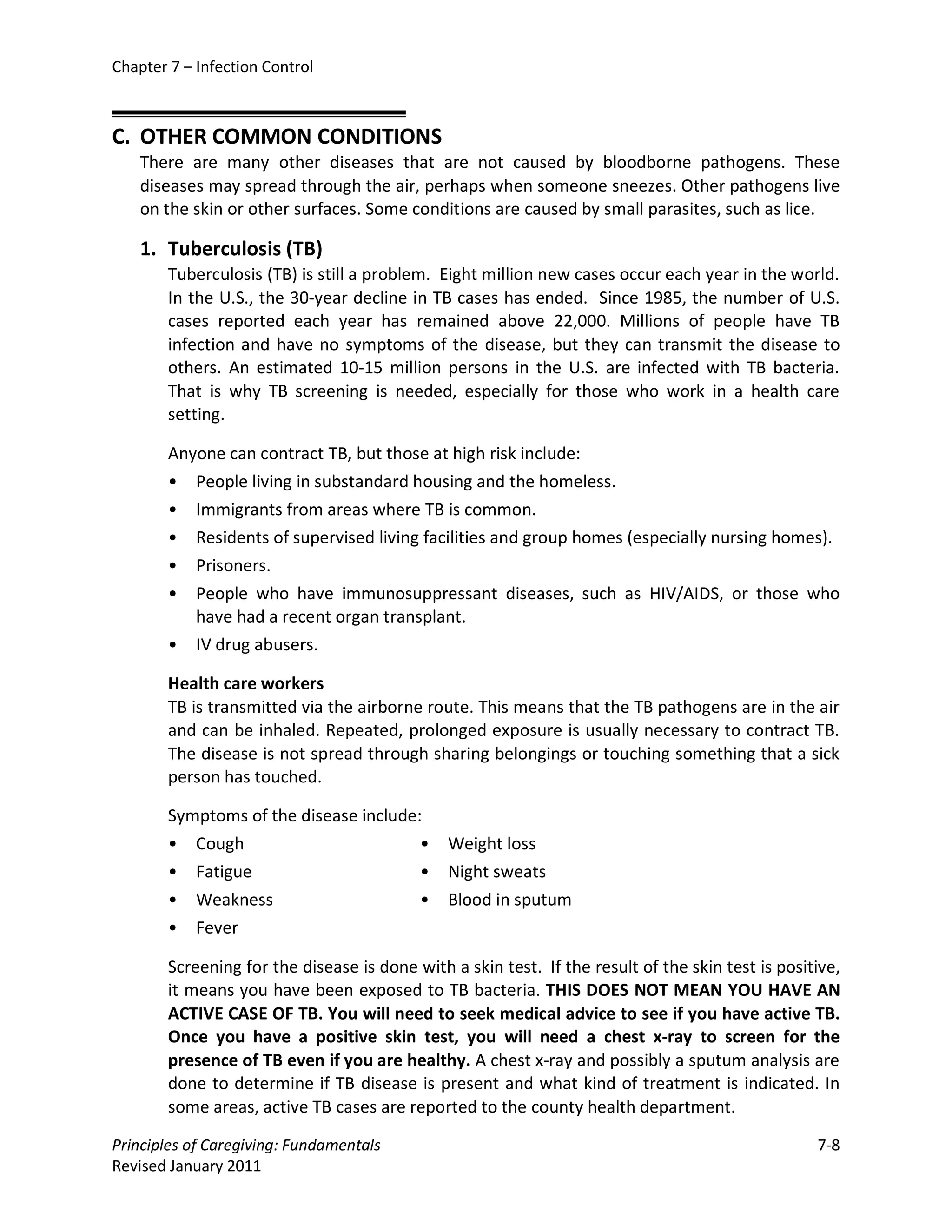 Chapter 7 – Infection Control

C. OTHER COMMON CONDITIONS

There are many other diseases that are not caused by bloodborne pathogens. These diseases may spread through the air, perhaps when someone sneezes. Other pathogens live on the skin or other surfaces. Some conditions are caused by small parasites, such as lice.

1. Tuberculosis (TB)

Tuberculosis (TB) is still a problem. Eight million new cases occur each year in the world. In the U.S., the 30-year decline in TB cases has ended. Since 1985, the number of U.S. cases reported each year has remained above 22,000. Millions of people have TB infection and have no symptoms of the disease, but they can transmit the disease to others. An estimated 10-15 million persons in the U.S. are infected with TB bacteria. That is why TB screening is needed, especially for those who work in a health care setting.

Anyone can contract TB, but those at high risk include:

• People living in substandard housing and the homeless.
• Immigrants from areas where TB is common.
• Residents of supervised living facilities and group homes (especially nursing homes).
• Prisoners.
• People who have immunosuppressant diseases, such as HIV/AIDS, or those who have had a recent organ transplant.
• IV drug abusers.

Health care workers

TB is transmitted via the airborne route. This means that the TB pathogens are in the air and can be inhaled. Repeated, prolonged exposure is usually necessary to contract TB. The disease is not spread through sharing belongings or touching something that a sick person has touched.

Symptoms of the disease include:

• Cough
• Fatigue
• Weakness
• Fever

• Weight loss
• Night sweats
• Blood in sputum

Screening for the disease is done with a skin test. If the result of the skin test is positive, it means you have been exposed to TB bacteria. THIS DOES NOT MEAN YOU HAVE AN ACTIVE CASE OF TB. You will need to seek medical advice to see if you have active TB. Once you have a positive skin test, you will need a chest x-ray to screen for the presence of TB even if you are healthy. A chest x-ray and possibly a sputum analysis are done to determine if TB disease is present and what kind of treatment is indicated. In some areas, active TB cases are reported to the county health department.

Principles of Caregiving: Fundamentals
Revised January 2011

7-8